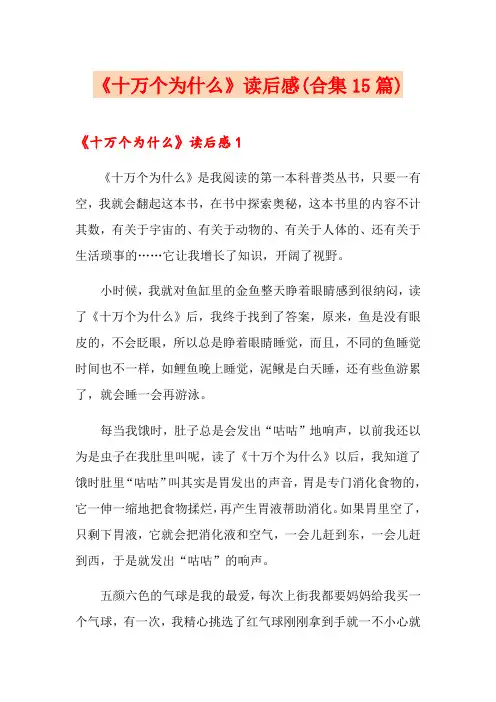 《十万个为什么》读后感(合集15篇)

《十万个为什么》读后感1

《十万个为什么》是我阅读的第一本科普类丛书，只要一有空，我就会翻起这本书，在书中探索奥秘，这本书里的内容不计其数，有关于宇宙的、有关于动物的、有关于人体的、还有关于生活琐事的……它让我增长了知识，开阔了视野。

小时候，我就对鱼缸里的金鱼整天睁着眼睛感到很纳闷，读了《十万个为什么》后，我终于找到了答案，原来，鱼是没有眼皮的，不会眨眼，所以总是睁着眼睛睡觉，而且，不同的鱼睡觉时间也不一样，如鲤鱼晚上睡觉，泥鳅是白天睡，还有些鱼游累了，就会睡一会再游泳。

每当我饿时，肚子总是会发出“咕咕”地响声，以前我还以为是虫子在我肚里叫呢，读了《十万个为什么》以后，我知道了饿时肚里“咕咕”叫其实是胃发出的声音，胃是专门消化食物的，它一伸一缩地把食物揉烂，再产生胃液帮助消化。如果胃里空了，只剩下胃液，它就会把消化液和空气，一会儿赶到东，一会儿赶到西，于是就发出“咕咕”的响声。

五颜六色的气球是我的最爱，每次上街我都要妈妈给我买一个气球，有一次，我精心挑选了红气球刚刚拿到手就一不小心就